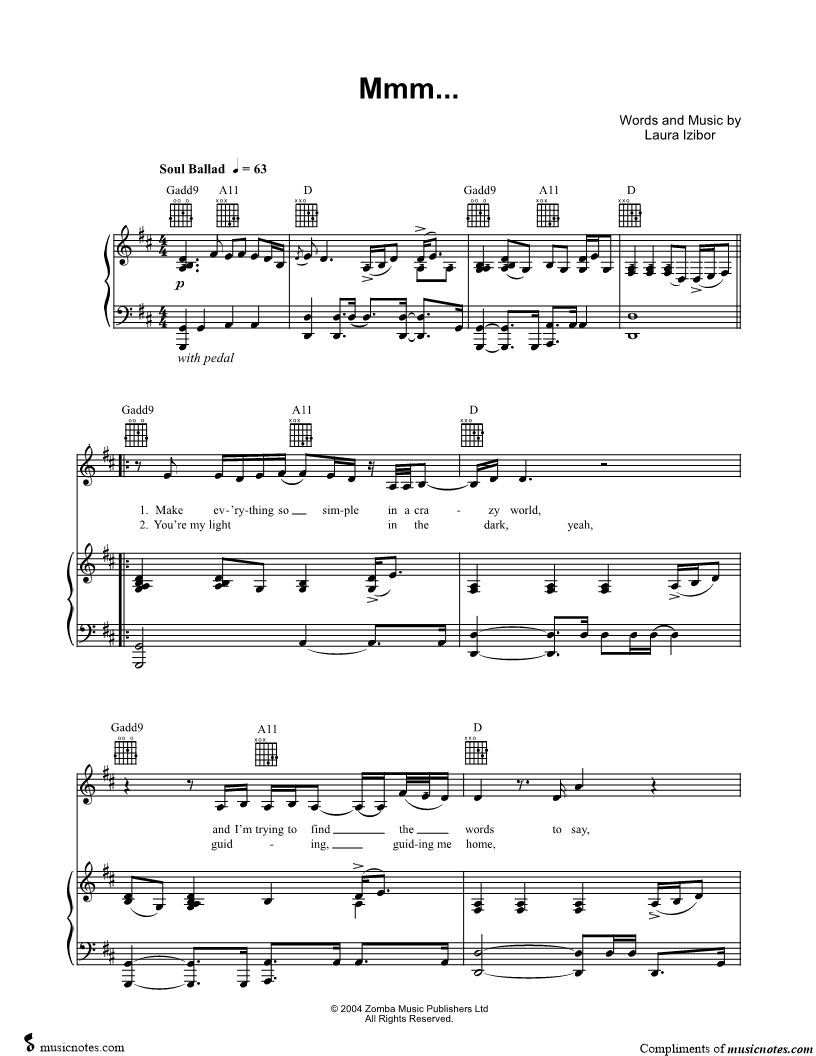 Mmm...

Words and Music by
Laura Izibor

Soul Ballad ♩ = 63

Gadd9 A11 D Gadd9 A11 D

p

with pedal

Gadd9 A11 D

1. Make ev-'ry-thing so ____ sim-ple in a cra - zy world,
2. You're my light in the dark, yeah,

Gadd9 A11 D

and I'm trying to find ____ the ____ words to say,
guid - ing, guid-ing me home,

© 2004 Zomba Music Publishers Ltd
All Rights Reserved.

musicnotes.com

Compliments of musicnotes.com